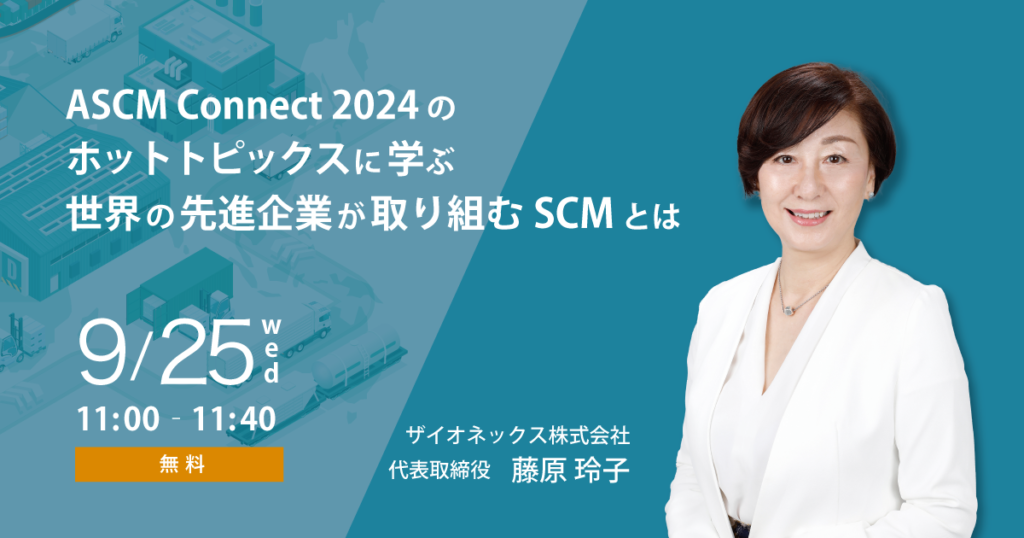 ASCM Connect 2024 の
ホットトピックスに学ぶ
世界の先進企業が取り組む SCM とは

9/25 wed
11:00 - 11:40
無料

ザイオネックス株式会社
代表取締役 藤原 玲子